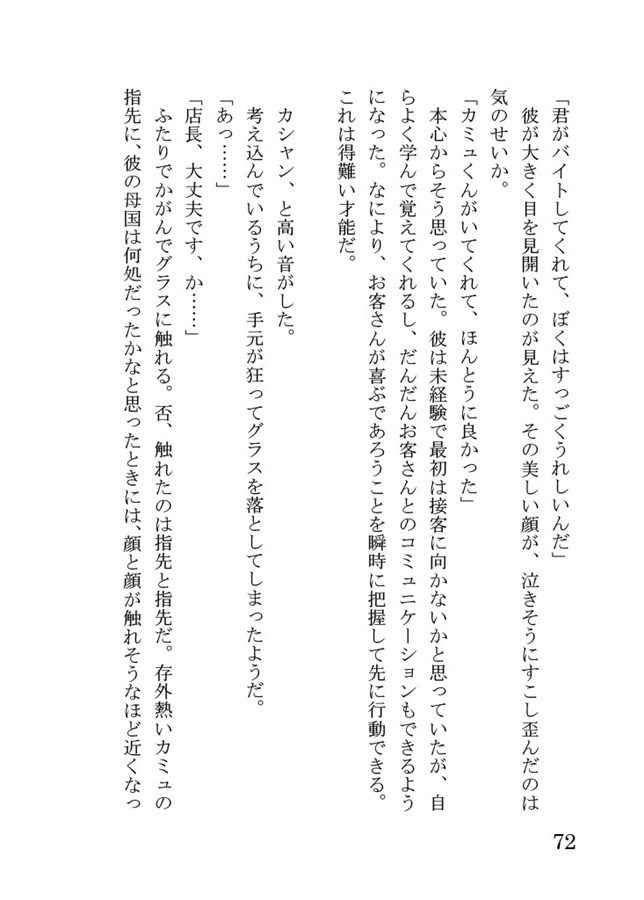 「君がバイトしてくれて、ぼくはすっごくうれしいんだ」
彼が大きく目を見開いたのが見えた。その美しい顔が、泣きそうにすこし歪んだのは気のせいか。
「カミュくんがいてくれて、ほんとうに良かった」
本心からそう思っていた。彼は未経験で最初は接客に向かないかと思っていたが、自らよく学んで覚えてくれるし、だんだんお客さんとのコミュニケーションもできるようになった。なにより、お客さんが喜ぶであろうことを瞬時に把握して先に行動できる。これは得難い才能だ。

カシャン、と高い音がした。
考え込んでいるうちに、手元が狂ってグラスを落としてしまったようだ。
「あっ……」
「店長、大丈夫です、か……」
ふたりでかがんでグラスに触れる。否、触れたのは指先と指先だ。存外熱いカミュの指先に、彼の母国は何処だったかなと思ったときには、顔と顔が触れそうなほど近くなっ

72